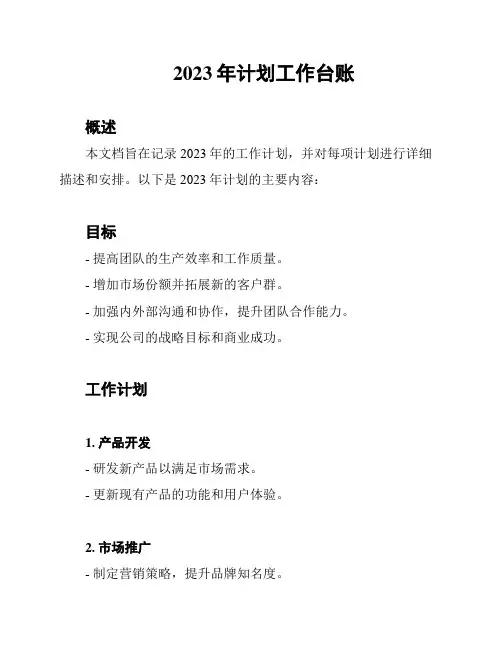 2023 年计划工作台账

概述

本文档旨在记录 2023 年的工作计划，并对每项计划进行详细描述和安排。以下是 2023 年计划的主要内容：

目标

- 提高团队的生产效率和工作质量。
- 增加市场份额并拓展新的客户群。
- 加强内外部沟通和协作，提升团队合作能力。
- 实现公司的战略目标和商业成功。

工作计划

1. 产品开发

- 研发新产品以满足市场需求。
- 更新现有产品的功能和用户体验。

2. 市场推广

- 制定营销策略，提升品牌知名度。